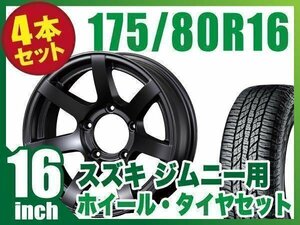 4本セット

175/80R16

16 inch

スズキ ジムニー用
ホイール・タイヤセット